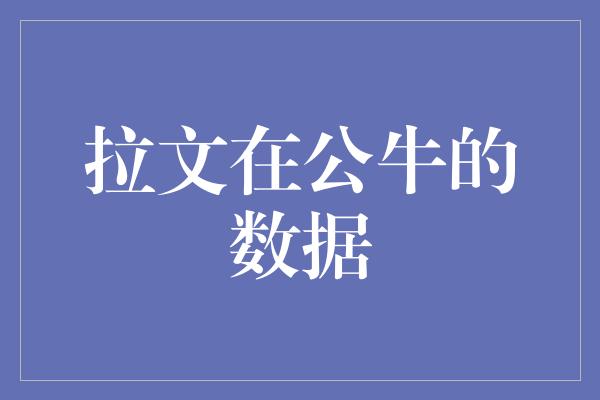 拉文在公牛的数据